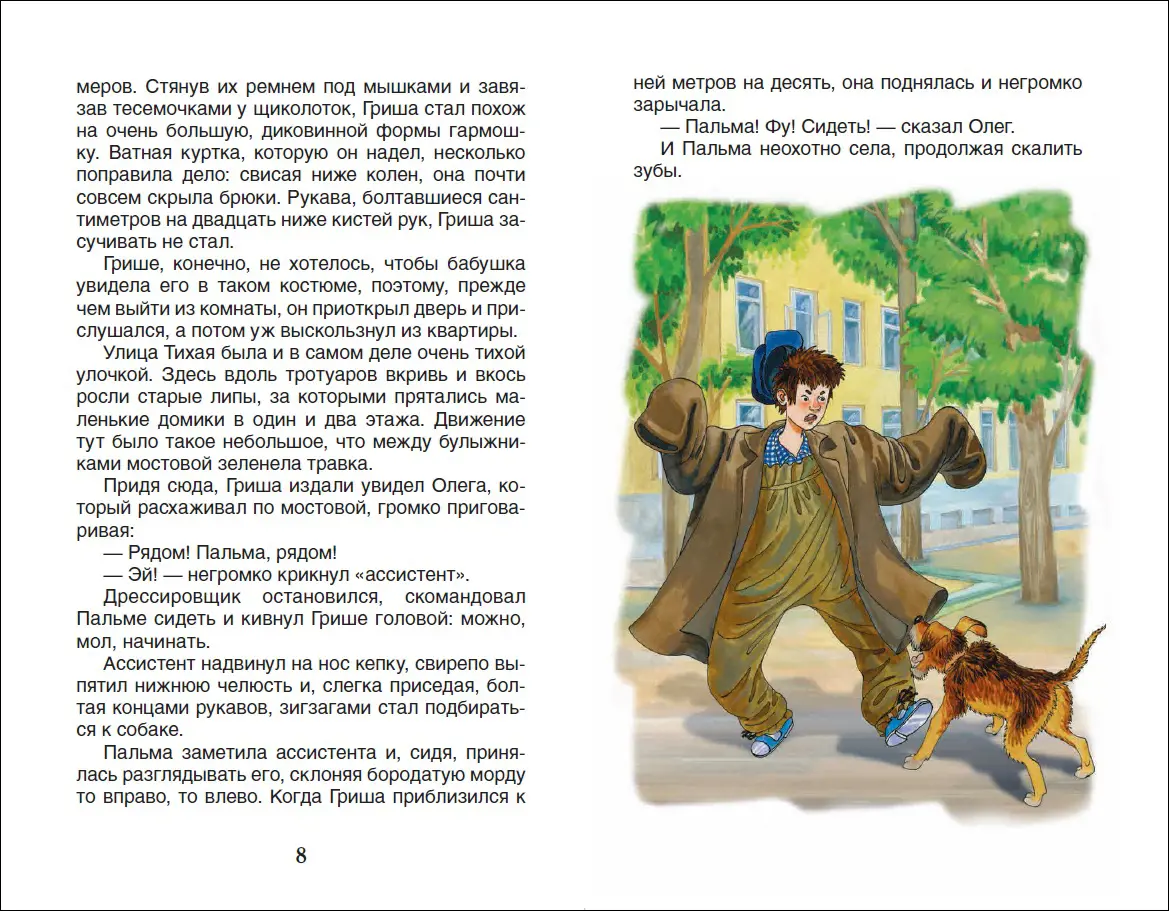 меров. Стянув их ремнем под мышками и завязав тесемочками у щиколоток, Гриша стал похож на очень большую, диковинной формы гармошку. Ватная куртка, которую он надел, несколько поправила дело: свисая ниже колен, она почти совсем скрыла брюки. Рукава, болтавшиеся сантиметров на двадцать ниже кистей рук, Гриша засучивать не стал.

Грише, конечно, не хотелось, чтобы бабушка увидела его в таком костюме, поэтому, прежде чем выйти из комнаты, он приоткрыл дверь и прислушался, а потом уж выскользнул из квартиры.

Улица Тихая была и в самом деле очень тихой улочкой. Здесь вдоль тротуаров вкривь и вкось росли старые липы, за которыми прятались маленькие домики в один и два этажа. Движение тут было такое небольшое, что между булыжниками мостовой зеленела травка.

Придя сюда, Гриша издали увидел Олега, который расхаживал по мостовой, громко приговаривая:

— Рядом! Пальма, рядом!

— Эй! — негромко крикнул «ассистент».

Дрессировщик остановился, скомандовал Пальме сидеть и кивнул Грише головой: можно, мол, начинать.

Ассистент надвинул на нос кепку, свирепо выпятил нижнюю челюсть и, слегка приседая, болтая концами рукавов, зигзагами стал подбираться к собаке.

Пальма заметила ассистента и, сидя, принялась разглядывать его, склоняя бородатую морду то вправо, то влево. Когда Гриша приблизился к

8

ней метров на десять, она поднялась и негромко зарычала.

— Пальма! Фу! Сидеть! — сказал Олег.

И Пальма неохотно села, продолжая скалить зубы.